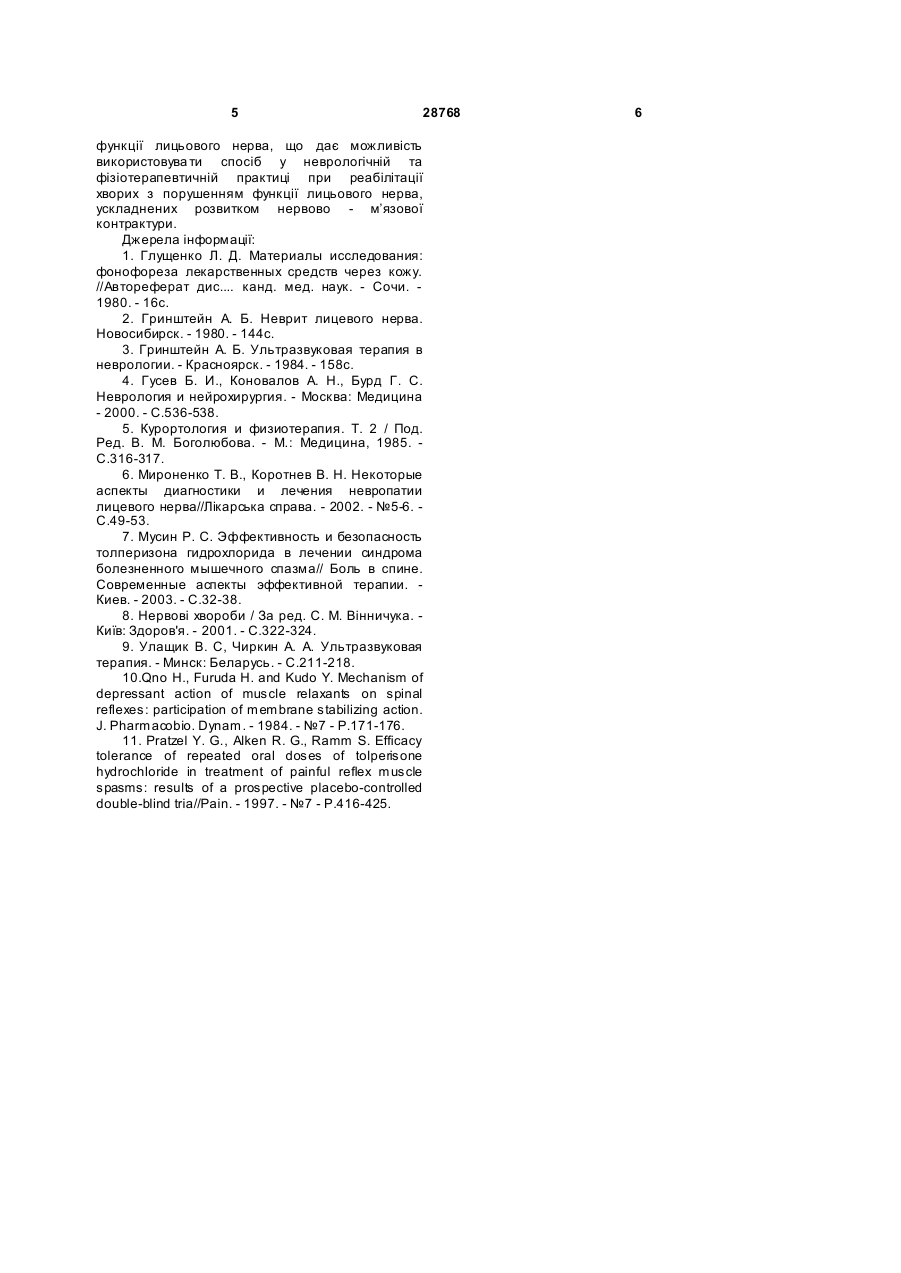 5 28768 6

функції лицьового нерва, що дає можливість використовувати спосіб у неврологічній та фізіотерапевтичній практиці при реабілітації хворих з порушенням функції лицьового нерва, ускладнених розвитком нервово - м'язової контрактури.

Джерела інформації:

1. Глущенко Л. Д. Материалы исследования: фонофореза лекарственных средств через кожу. //Автореферат дис.... канд. мед. наук. - Сочи. - 1980. - 16с.

2. Гринштейн А. Б. Неврит лицевого нерва. Новосибирск. - 1980. - 144с.

3. Гринштейн А. Б. Ультразвуковая терапия в неврологии. - Красноярск. - 1984. - 158с.

4. Гусев Б. И., Коновалов А. Н., Бурд Г. С. Неврология и нейрохирургия. - Москва: Медицина - 2000. - С.536-538.

5. Курортология и физиотерапия. Т. 2 / Под. Ред. В. М. Боголюбова. - М.: Медицина, 1985. - С.316-317.

6. Мироненко Т. В., Коротнев В. Н. Некоторые аспекты диагностики и лечения невропатии лицевого нерва//Лікарська справа. - 2002. - №5-6. - С.49-53.

7. Мусин Р. С. Эффективность и безопасность толперизона гидрохлорида в лечении синдрома болезненного мышечного спазма// Боль в спине. Современные аспекты эффективной терапии. - Киев. - 2003. - С.32-38.

8. Нервові хвороби / За ред. С. М. Вінничука. - Київ: Здоров'я. - 2001. - С.322-324.

9. Улащик В. С, Чиркин А. А. Ультразвуковая терапия. - Минск: Беларусь. - С.211-218.

10.Qno H., Furuda H. and Kudo Y. Mechanism of depressant action of muscle relaxants on spinal reflexes: participation of membrane stabilizing action. J. Pharmacobio. Dynam. - 1984. - №7 - P.171-176.

11. Pratzel Y. G., Alken R. G., Ramm S. Efficacy tolerance of repeated oral doses of tolperisone hydrochloride in treatment of painful reflex muscle spasms: results of a prospective placebo-controlled double-blind tria//Pain. - 1997. - №7 - P.416-425.